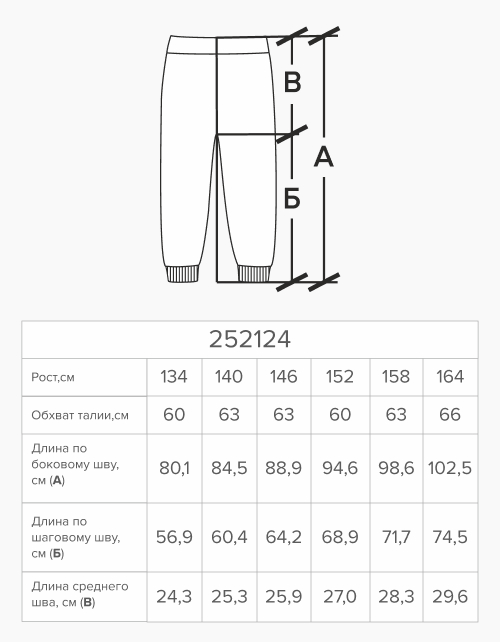 В

А

Б

| 252124 | | | | | | |
|---|---|---|---|---|---|---|
| Рост,см | 134 | 140 | 146 | 152 | 158 | 164 |
| Обхват талии,см | 60 | 63 | 63 | 60 | 63 | 66 |
| Длина по боковому шву, см (**А**) | 80,1 | 84,5 | 88,9 | 94,6 | 98,6 | 102,5 |
| Длина по шаговому шву, см (**Б**) | 56,9 | 60,4 | 64,2 | 68,9 | 71,7 | 74,5 |
| Длина среднего шва, см (**В**) | 24,3 | 25,3 | 25,9 | 27,0 | 28,3 | 29,6 |